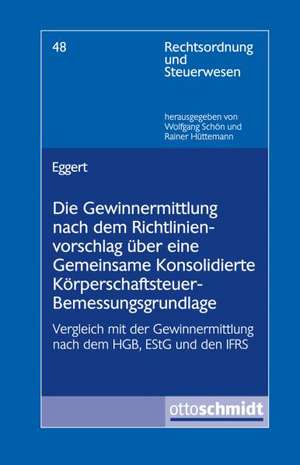 48

Rechtsordnung und Steuerwesen

herausgegeben von Wolfgang Schön und Rainer Hüttemann

Eggert

Die Gewinnermittlung nach dem Richtlinienvorschlag über eine Gemeinsame Konsolidierte Körperschaftsteuer-Bemessungsgrundlage

Vergleich mit der Gewinnermittlung nach dem HGB, EStG und den IFRS

ottoschmidt